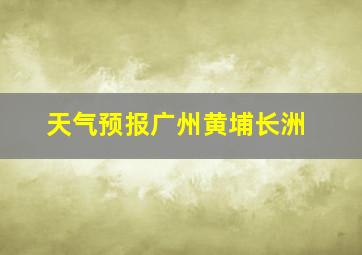 天气预报广州黄埔长洲